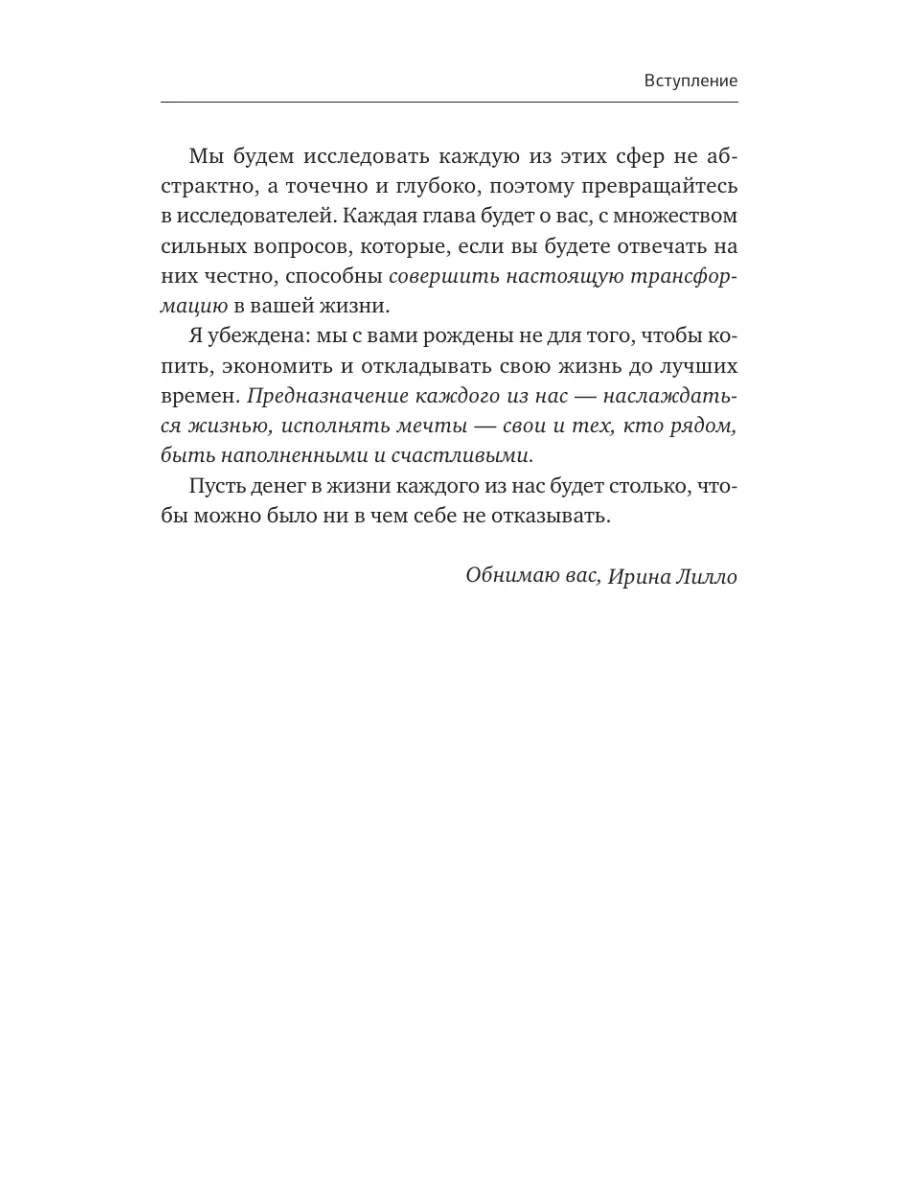 Вступление

Мы будем исследовать каждую из этих сфер не абстрактно, а точечно и глубоко, поэтому превращайтесь в исследователей. Каждая глава будет о вас, с множеством сильных вопросов, которые, если вы будете отвечать на них честно, способны совершить настоящую трансформацию в вашей жизни.

Я убеждена: мы с вами рождены не для того, чтобы копить, экономить и откладывать свою жизнь до лучших времен. Предназначение каждого из нас — наслаждаться жизнью, исполнять мечты — свои и тех, кто рядом, быть наполненными и счастливыми.

Пусть денег в жизни каждого из нас будет столько, чтобы можно было ни в чем себе не отказывать.

Обнимаю вас, Ирина Лилло